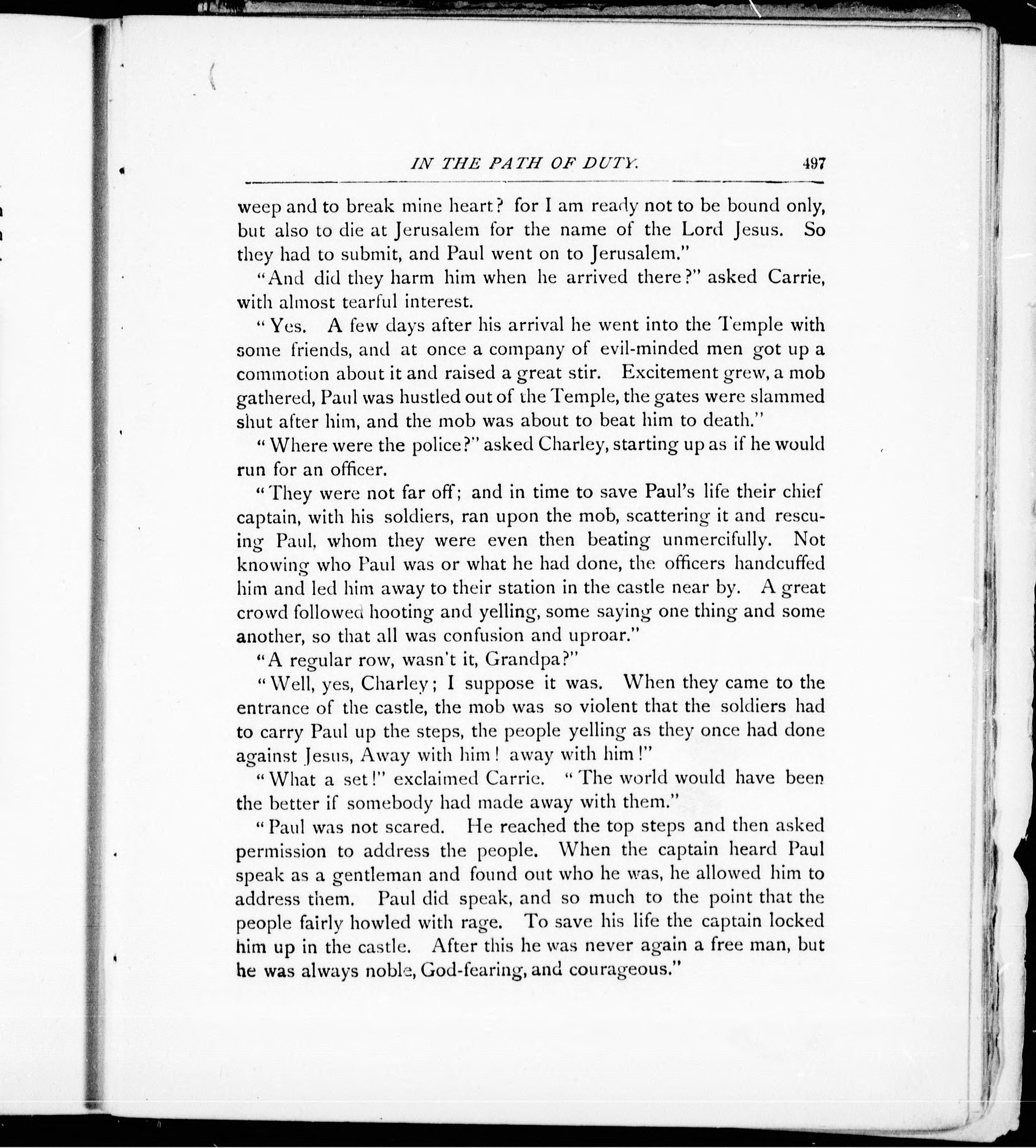 IN THE PATH OF DUTY. 497

weep and to break mine heart? for I am ready not to be bound only, but also to die at Jerusalem for the name of the Lord Jesus. So they had to submit, and Paul went on to Jerusalem."

"And did they harm him when he arrived there?" asked Carrie, with almost tearful interest.

"Yes. A few days after his arrival he went into the Temple with some friends, and at once a company of evil-minded men got up a commotion about it and raised a great stir. Excitement grew, a mob gathered, Paul was hustled out of the Temple, the gates were slammed shut after him, and the mob was about to beat him to death."

"Where were the police?" asked Charley, starting up as if he would run for an officer.

"They were not far off; and in time to save Paul's life their chief captain, with his soldiers, ran upon the mob, scattering it and rescuing Paul, whom they were even then beating unmercifully. Not knowing who Paul was or what he had done, the officers handcuffed him and led him away to their station in the castle near by. A great crowd followed hooting and yelling, some saying one thing and some another, so that all was confusion and uproar."

"A regular row, wasn't it, Grandpa?"

"Well, yes, Charley; I suppose it was. When they came to the entrance of the castle, the mob was so violent that the soldiers had to carry Paul up the steps, the people yelling as they once had done against Jesus, Away with him! away with him!"

"What a set!" exclaimed Carrie. "The world would have been the better if somebody had made away with them."

"Paul was not scared. He reached the top steps and then asked permission to address the people. When the captain heard Paul speak as a gentleman and found out who he was, he allowed him to address them. Paul did speak, and so much to the point that the people fairly howled with rage. To save his life the captain locked him up in the castle. After this he was never again a free man, but he was always noble, God-fearing, and courageous."